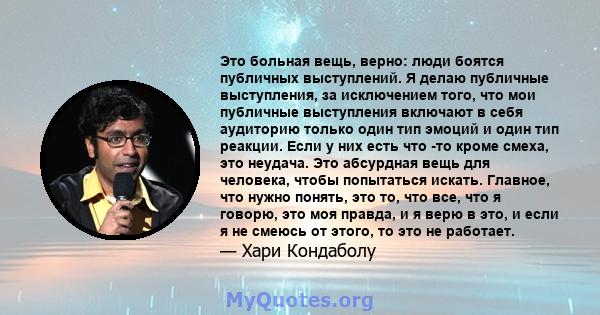 Это больная вещь, верно: люди боятся публичных выступлений. Я делаю публичные выступления, за исключением того, что мои публичные выступления включают в себя аудиторию только один тип эмоций и один тип реакции. Если у них есть что -то кроме смеха, это неудача. Это абсурдная вещь для человека, чтобы попытаться искать. Главное, что нужно понять, это то, что все, что я говорю, это моя правда, и я верю в это, и если я не смеюсь от этого, то это не работает.
— Хари Кондаболу

MyQuotes.org